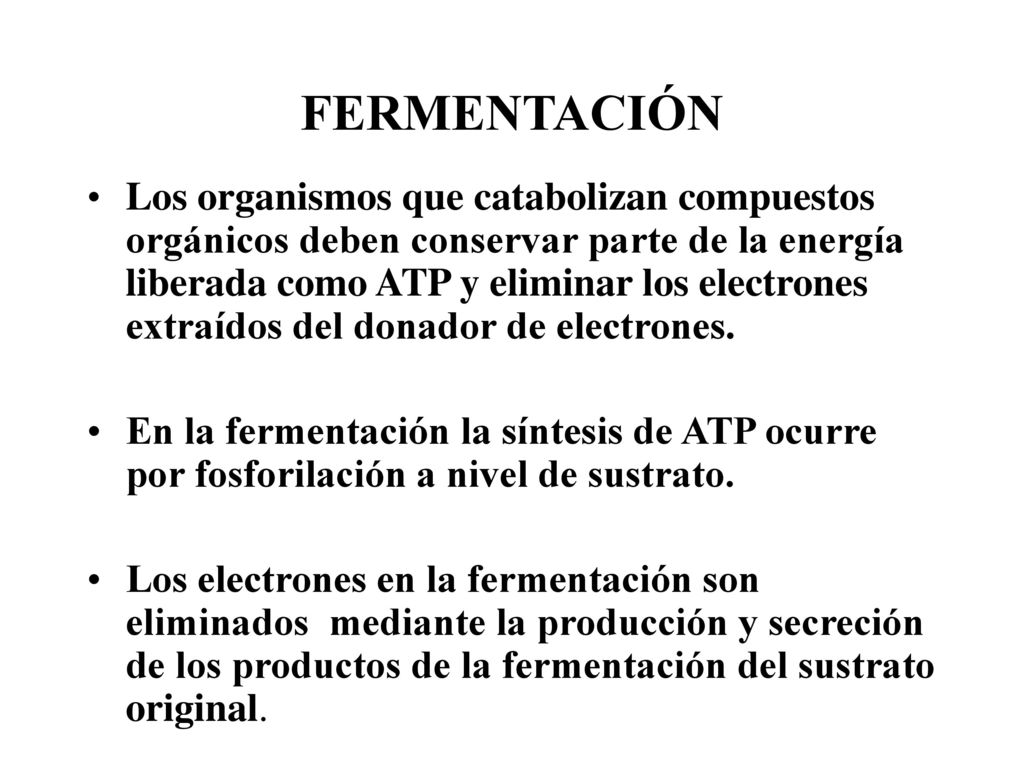 FERMENTACIÓN

• Los organismos que catabolizan compuestos orgánicos deben conservar parte de la energía liberada como ATP y eliminar los electrones extraídos del donador de electrones.

• En la fermentación la síntesis de ATP ocurre por fosforilación a nivel de sustrato.

• Los electrones en la fermentación son eliminados mediante la producción y secreción de los productos de la fermentación del sustrato original.